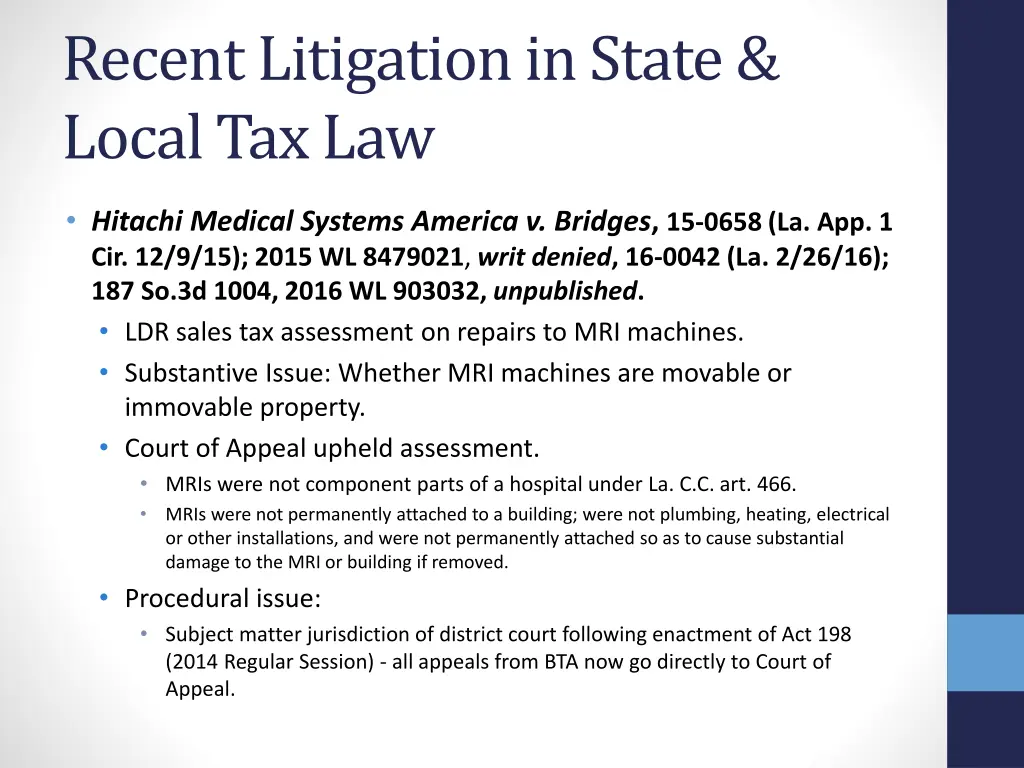 Recent Litigation in State & Local Tax Law

• Hitachi Medical Systems America v. Bridges, 15-0658 (La. App. 1 Cir. 12/9/15); 2015 WL 8479021, writ denied, 16-0042 (La. 2/26/16); 187 So.3d 1004, 2016 WL 903032, unpublished.
  • LDR sales tax assessment on repairs to MRI machines.
  • Substantive Issue: Whether MRI machines are movable or immovable property.
  • Court of Appeal upheld assessment.
    • MRIs were not component parts of a hospital under La. C.C. art. 466.
    • MRIs were not permanently attached to a building; were not plumbing, heating, electrical or other installations, and were not permanently attached so as to cause substantial damage to the MRI or building if removed.
  • Procedural issue:
    • Subject matter jurisdiction of district court following enactment of Act 198 (2014 Regular Session) - all appeals from BTA now go directly to Court of Appeal.